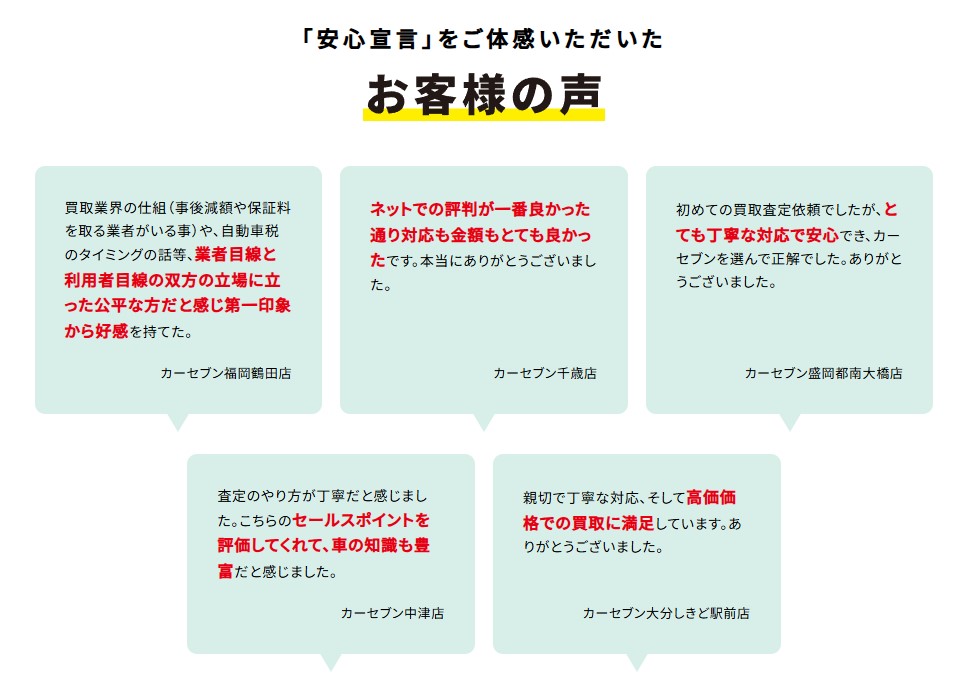 「安心宣言」をご体感いただいた

お客様の声

買取業界の仕組（事後減額や保証料を取る業者がいる事）や、自動車税のタイミングの話等、業者目線と利用者目線の双方の立場に立った公平な方だと感じ第一印象から好感を持てた。

カーセブン福岡鶴田店

ネットでの評判が一番良かった通り対応も金額もとても良かったです。本当にありがとうございました。

カーセブン千歳店

初めての買取査定依頼でしたが、とても丁寧な対応で安心でき、カーセブンを選んで正解でした。ありがとうございました。

カーセブン盛岡都南大橋店

査定のやり方が丁寧だと感じました。こちらのセールスポイントを評価してくれて、車の知識も豊富だと感じました。

カーセブン中津店

親切で丁寧な対応、そして高価価格での買取に満足しています。ありがとうございました。

カーセブン大分しきど駅前店